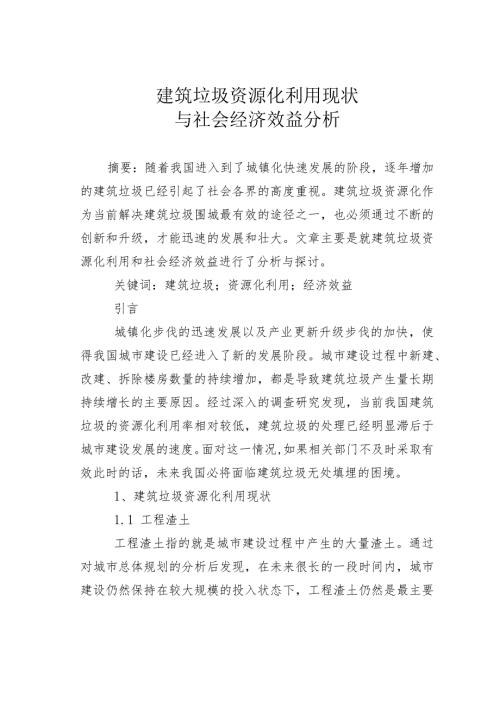 建筑垃圾资源化利用现状
与社会经济效益分析

摘要：随着我国进入到了城镇化快速发展的阶段，逐年增加的建筑垃圾已经引起了社会各界的高度重视。建筑垃圾资源化作为当前解决建筑垃圾围城最有效的途径之一，也必须通过不断的创新和升级，才能迅速的发展和壮大。文章主要是就建筑垃圾资源化利用和社会经济效益进行了分析与探讨。

关键词：建筑垃圾；资源化利用；经济效益

引言

城镇化步伐的迅速发展以及产业更新升级步伐的加快，使得我国城市建设已经进入了新的发展阶段。城市建设过程中新建、改建、拆除楼房数量的持续增加，都是导致建筑垃圾产生量长期持续增长的主要原因。经过深入的调查研究发现，当前我国建筑垃圾的资源化利用率相对较低，建筑垃圾的处理已经明显滞后于城市建设发展的速度。面对这一情况，如果相关部门不及时采取有效此时的话，未来我国必将面临建筑垃圾无处填埋的困境。

1、建筑垃圾资源化利用现状

1.1 工程渣土

工程渣土指的就是城市建设过程中产生的大量渣土。通过对城市总体规划的分析后发现，在未来很长的一段时间内，城市建设仍然保持在较大规模的投入状态下，工程渣土仍然是最主要